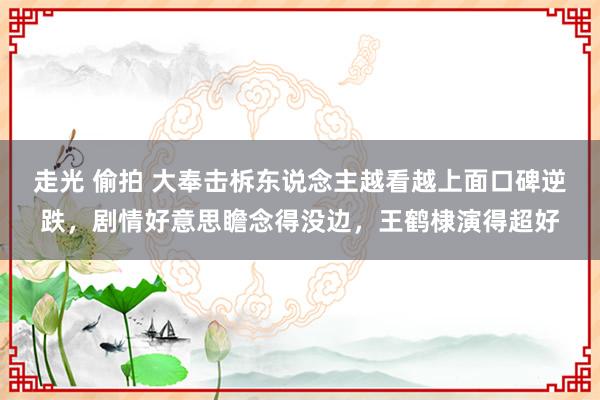 走光 偷拍 大奉击柝东说念主越看越上面口碑逆跌，剧情好意思瞻念得没边，王鹤棣演得超好